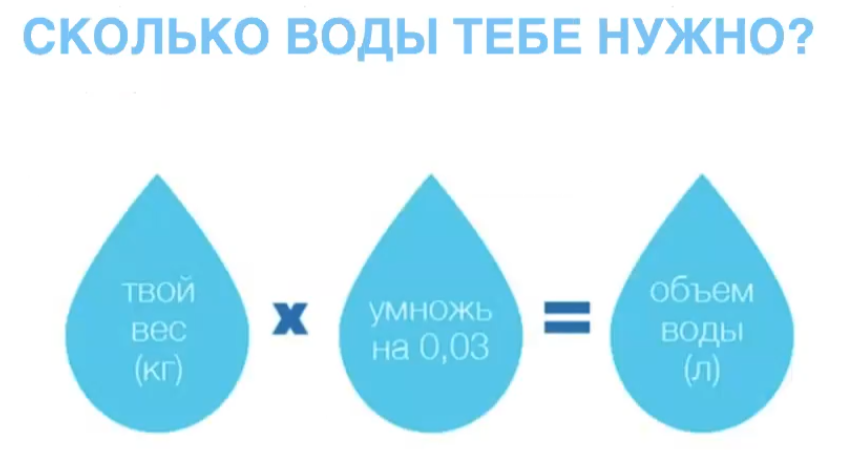 СКОЛЬКО ВОДЫ ТЕБЕ НУЖНО?

твой вес (кг)

x

умножь на 0,03

=

объем воды (л)